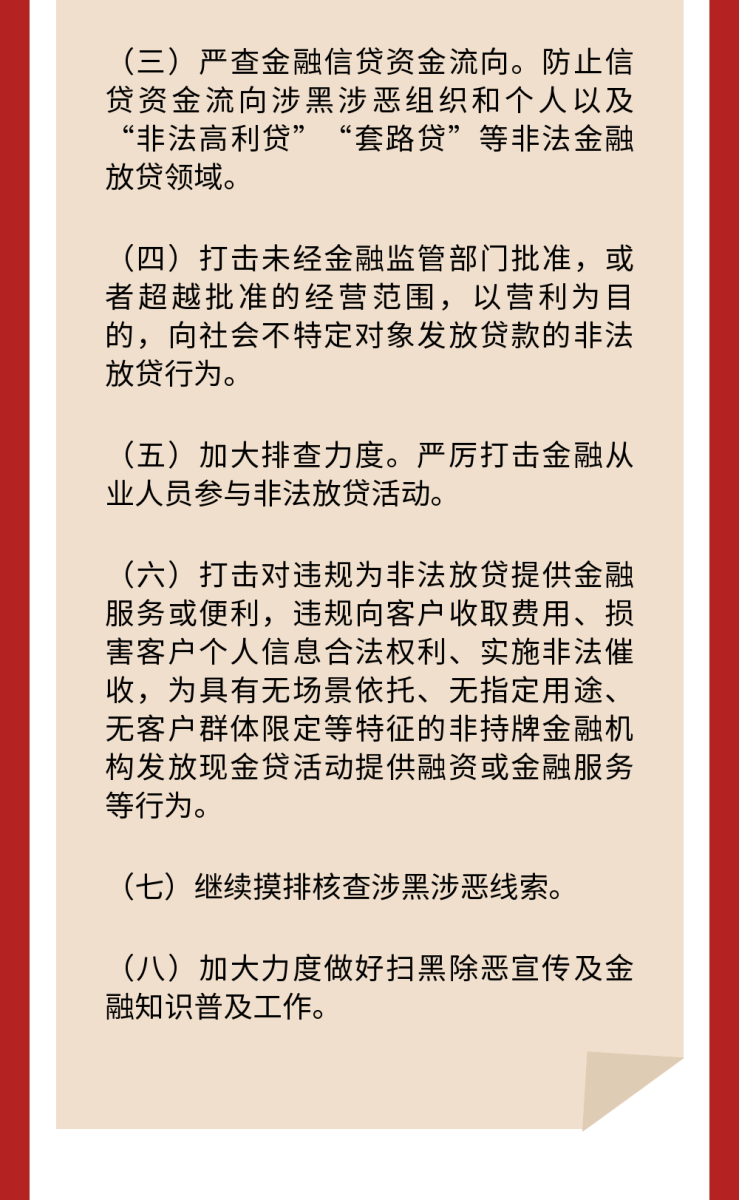 （三）严查金融信贷资金流向。防止信贷资金流向涉黑涉恶组织和个人以及“非法高利贷”“套路贷”等非法金融放贷领域。

（四）打击未经金融监管部门批准，或者超越批准的经营范围，以营利为目的，向社会不特定对象发放贷款的非法放贷行为。

（五）加大排查力度。严厉打击金融从业人员参与非法放贷活动。

（六）打击对违规为非法放贷提供金融服务或便利，违规向客户收取费用、损害客户个人信息合法权利、实施非法催收，为具有无场景依托、无指定用途、无客户群体限定等特征的非持牌金融机构发放现金贷活动提供融资或金融服务等行为。

（七）继续摸排核查涉黑涉恶线索。

（八）加大力度做好扫黑除恶宣传及金融知识普及工作。